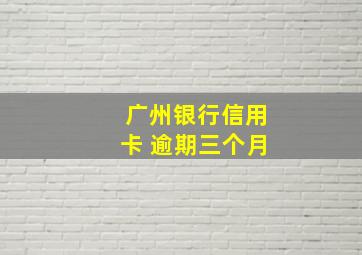 广州银行信用卡 逾期三个月